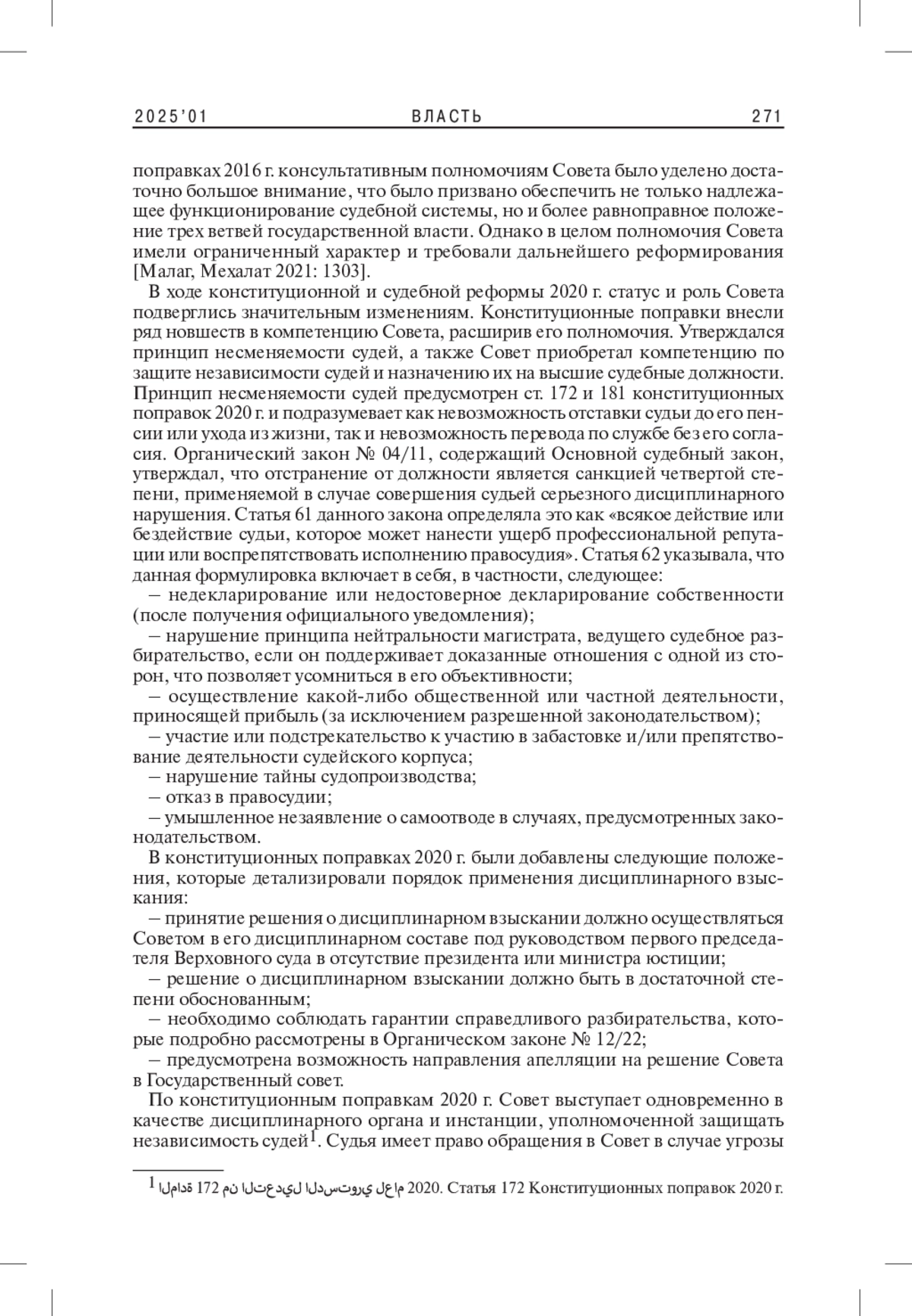 2025'01 ВЛАСТЬ 271

поправках 2016 г. консультативным полномочиям Совета было уделено достаточно большое внимание, что было призвано обеспечить не только надлежащее функционирование судебной системы, но и более равноправное положение трех ветвей государственной власти. Однако в целом полномочия Совета имели ограниченный характер и требовали дальнейшего реформирования [Малаг, Мехалат 2021: 1303].

В ходе конституционной и судебной реформы 2020 г. статус и роль Совета подверглись значительным изменениям. Конституционные поправки внесли ряд новшеств в компетенцию Совета, расширив его полномочия. Утверждался принцип несменяемости судей, а также Совет приобретал компетенцию по защите независимости судей и назначению их на высшие судебные должности. Принцип несменяемости судей предусмотрен ст. 172 и 181 конституционных поправок 2020 г. и подразумевает как невозможность отставки судьи до его пенсии или ухода из жизни, так и невозможность перевода по службе без его согласия. Органический закон № 04/11, содержащий Основной судебный закон, утверждал, что отстранение от должности является санкцией четвертой степени, применяемой в случае совершения судьей серьезного дисциплинарного нарушения. Статья 61 данного закона определяла это как «всякое действие или бездействие судьи, которое может нанести ущерб профессиональной репутации или воспрепятствовать исполнению правосудия». Статья 62 указывала, что данная формулировка включает в себя, в частности, следующее:

– недекларирование или недостоверное декларирование собственности (после получения официального уведомления);

– нарушение принципа нейтральности магистрата, ведущего судебное разбирательство, если он поддерживает доказанные отношения с одной из сторон, что позволяет усомниться в его объективности;

– осуществление какой-либо общественной или частной деятельности, приносящей прибыль (за исключением разрешенной законодательством);

– участие или подстрекательство к участию в забастовке и/или препятствование деятельности судейского корпуса;

– нарушение тайны судопроизводства;

– отказ в правосудии;

– умышленное незаявление о самоотводе в случаях, предусмотренных законодательством.

В конституционных поправках 2020 г. были добавлены следующие положения, которые детализировали порядок применения дисциплинарного взыскания:

– принятие решения о дисциплинарном взыскании должно осуществляться Советом в его дисциплинарном составе под руководством первого председателя Верховного суда в отсутствие президента или министра юстиции;

– решение о дисциплинарном взыскании должно быть в достаточной степени обоснованным;

– необходимо соблюдать гарантии справедливого разбирательства, которые подробно рассмотрены в Органическом законе № 12/22;

– предусмотрена возможность направления апелляции на решение Совета в Государственный совет.

По конституционным поправкам 2020 г. Совет выступает одновременно в качестве дисциплинарного органа и инстанции, уполномоченной защищать независимость судей$^1$. Судья имеет право обращения в Совет в случае угрозы

$^1$ المادة 172 من التعديل الدستوري لعام 2020. Статья 172 Конституционных поправок 2020 г.